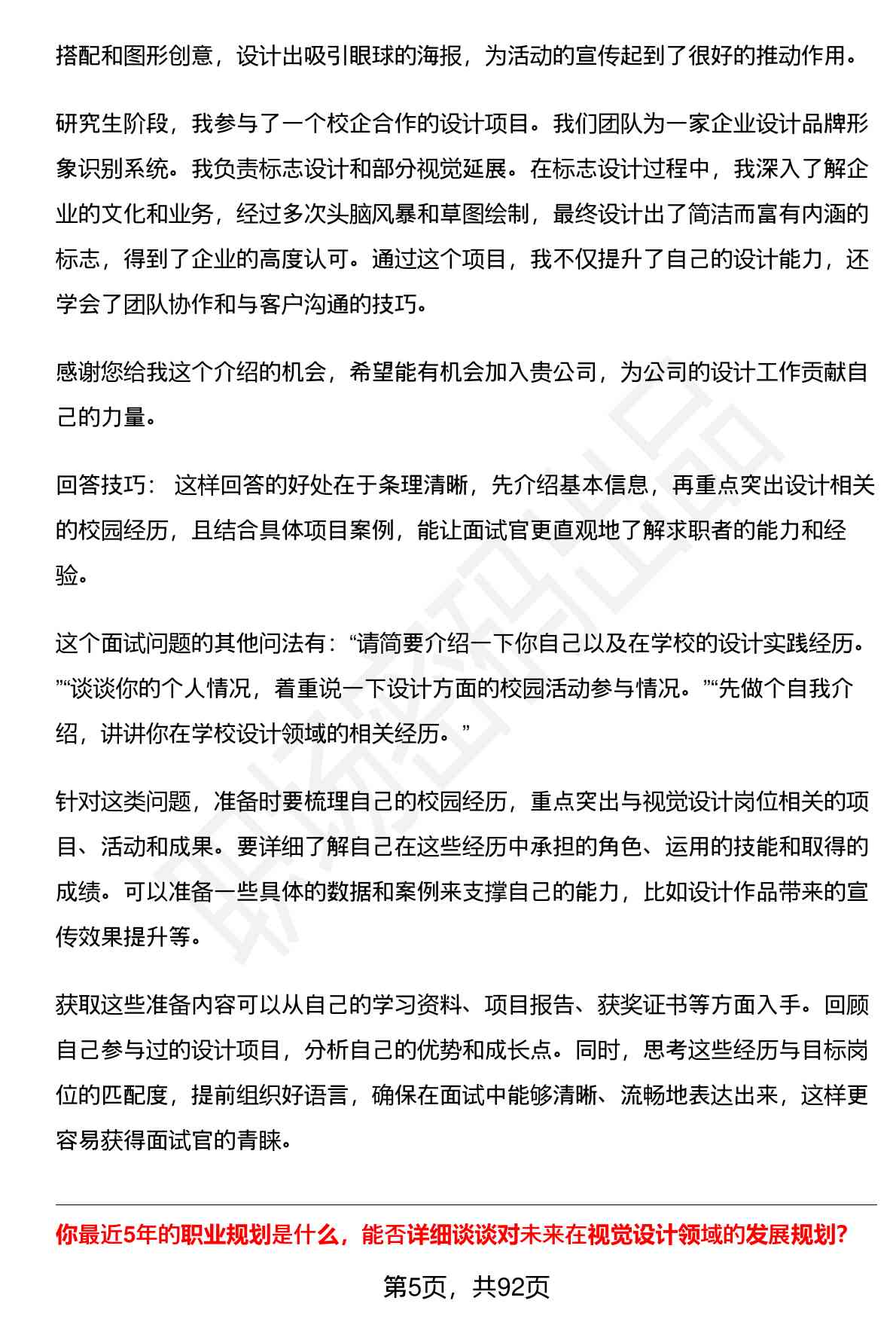 搭配和图形创意，设计出吸引眼球的海报，为活动的宣传起到了很好的推动作用。

研究生阶段，我参与了一个校企合作的设计项目。我们团队为一家企业设计品牌形象识别系统。我负责标志设计和部分视觉延展。在标志设计过程中，我深入了解企业的文化和业务，经过多次头脑风暴和草图绘制，最终设计出了简洁而富有内涵的标志，得到了企业的高度认可。通过这个项目，我不仅提升了自己的设计能力，还学会了团队协作和与客户沟通的技巧。

感谢您给我这个介绍的机会，希望能有机会加入贵公司，为公司的设计工作贡献自己的力量。

回答技巧： 这样回答的好处在于条理清晰，先介绍基本信息，再重点突出设计相关的校园经历，且结合具体项目案例，能让面试官更直观地了解求职者的能力和经验。

这个面试问题的其他问法有：“请简要介绍一下你自己以及在学校的设计实践经历。”“谈谈你的个人情况，着重说一下设计方面的校园活动参与情况。”“先做个自我介绍，讲讲你在学校设计领域的相关经历。”

针对这类问题，准备时要梳理自己的校园经历，重点突出与视觉设计岗位相关的项目、活动和成果。要详细了解自己在这些经历中承担的角色、运用的技能和取得的成绩。可以准备一些具体的数据和案例来支撑自己的能力，比如设计作品带来的宣传效果提升等。

获取这些准备内容可以从自己的学习资料、项目报告、获奖证书等方面入手。回顾自己参与过的设计项目，分析自己的优势和成长点。同时，思考这些经历与目标岗位的匹配度，提前组织好语言，确保在面试中能够清晰、流畅地表达出来，这样更容易获得面试官的青睐。

你最近5年的职业规划是什么，能否详细谈谈对未来在视觉设计领域的发展规划?

第5页，共92页